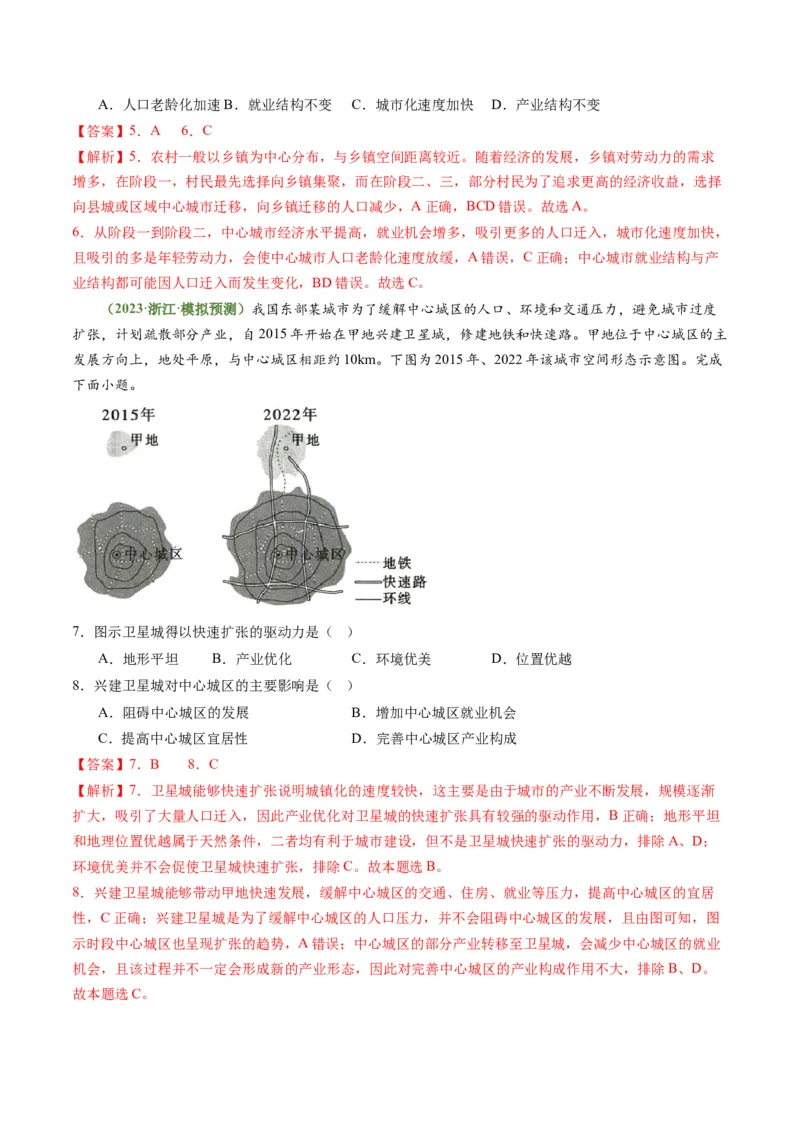 A．人口老龄化加速 B．就业结构不变　C．城市化速度加快　D．产业结构不变

【答案】5．A　6．C

【解析】5．农村一般以乡镇为中心分布，与乡镇空间距离较近。随着经济的发展，乡镇对劳动力的需求增多，在阶段一，村民最先选择向乡镇集聚，而在阶段二、三，部分村民为了追求更高的经济收益，选择向县城或区域中心城市迁移，向乡镇迁移的人口减少，A 正确，BCD 错误。故选 A。

6．从阶段一到阶段二，中心城市经济水平提高，就业机会增多，吸引更多的人口迁入，城市化速度加快，且吸引的多是年轻劳动力，会使中心城市人口老龄化速度放缓，A 错误，C 正确；中心城市就业结构与产业结构都可能因人口迁入而发生变化，BD 错误。故选 C。

（2023·浙江·模拟预测）我国东部某城市为了缓解中心城区的人口、环境和交通压力，避免城市过度扩张，计划疏散部分产业，自 2015 年开始在甲地兴建卫星城，修建地铁和快速路。甲地位于中心城区的主发展方向上，地处平原，与中心城区相距约 10km。下图为 2015 年、2022 年该城市空间形态示意图。完成下面小题。

2015年
甲地
中心城区

2022年
甲地
中心城区
地铁
快速路
环线

7．图示卫星城得以快速扩张的驱动力是（　）
A．地形平坦　B．产业优化　C．环境优美　D．位置优越

8．兴建卫星城对中心城区的主要影响是（　）
A．阻碍中心城区的发展　B．增加中心城区就业机会
C．提高中心城区宜居性　D．完善中心城区产业构成

【答案】7．B　8．C

【解析】7．卫星城能够快速扩张说明城镇化的速度较快，这主要是由于城市的产业不断发展，规模逐渐扩大，吸引了大量人口迁入，因此产业优化对卫星城的快速扩张具有较强的驱动作用，B 正确；地形平坦和地理位置优越属于天然条件，二者均有利于城市建设，但不是卫星城快速扩张的驱动力，排除 A、D；环境优美并不会促使卫星城快速扩张，排除 C。故本题选 B。

8．兴建卫星城能够带动甲地快速发展，缓解中心城区的交通、住房、就业等压力，提高中心城区的宜居性，C 正确；兴建卫星城是为了缓解中心城区的人口压力，并不会阻碍中心城区的发展，且由图可知，图示时段中心城区也呈现扩张的趋势，A 错误；中心城区的部分产业转移至卫星城，会减少中心城区的就业机会，且该过程并不一定会形成新的产业形态，因此对完善中心城区的产业构成作用不大，排除 B、D。故本题选 C。